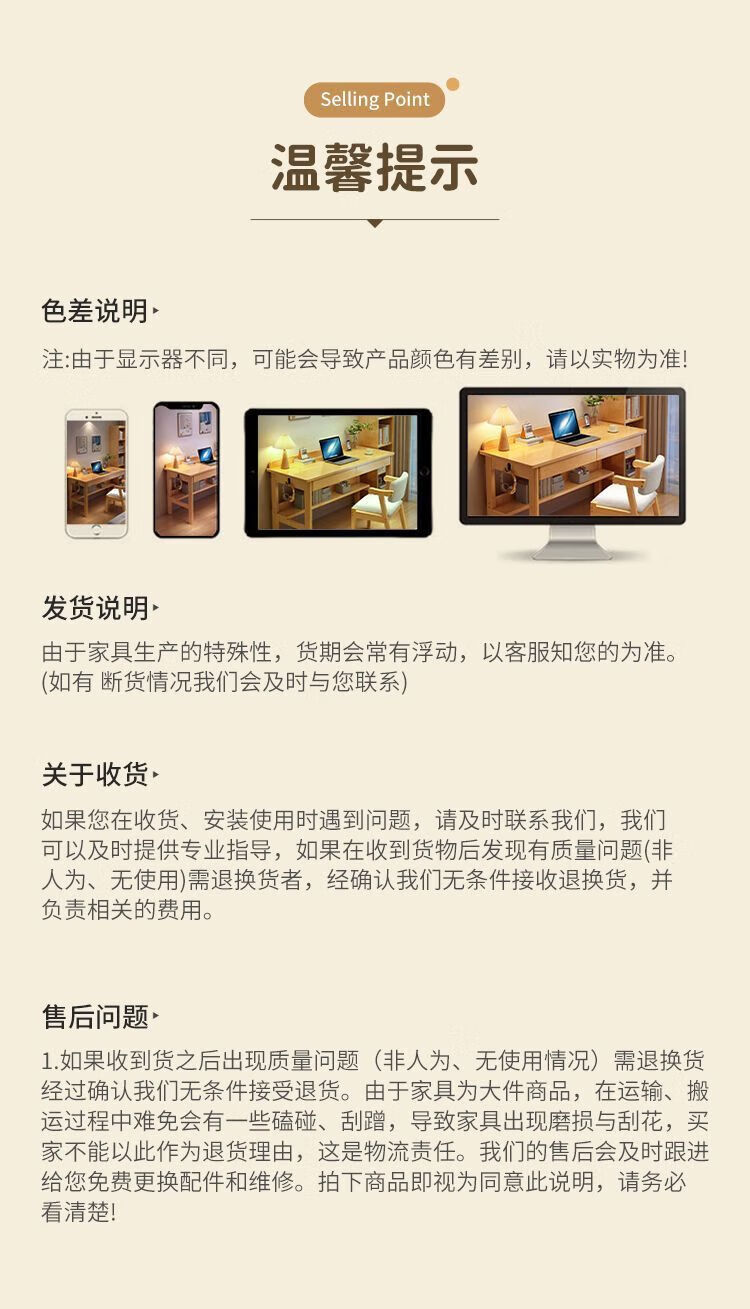 Selling Point

温馨提示

色差说明

注:由于显示器不同，可能会导致产品颜色有差别，请以实物为准!

发货说明

由于家具生产的特殊性，货期会常有浮动，以客服知您的为准。(如有 断货情况我们会及时与您联系)

关于收货

如果您在收货、安装使用时遇到问题，请及时联系我们，我们可以及时提供专业指导，如果在收到货物后发现有质量问题(非人为、无使用)需退换货者，经确认我们无条件接收退换货，并负责相关的费用。

售后问题

1.如果收到货之后出现质量问题（非人为、无使用情况）需退换货经过确认我们无条件接受退货。由于家具为大件商品，在运输、搬运过程中难免会有一些磕碰、刮蹭，导致家具出现磨损与刮花，买家不能以此作为退货理由，这是物流责任。我们的售后会及时跟进给您免费更换配件和维修。拍下商品即视为同意此说明，请务必看清楚!